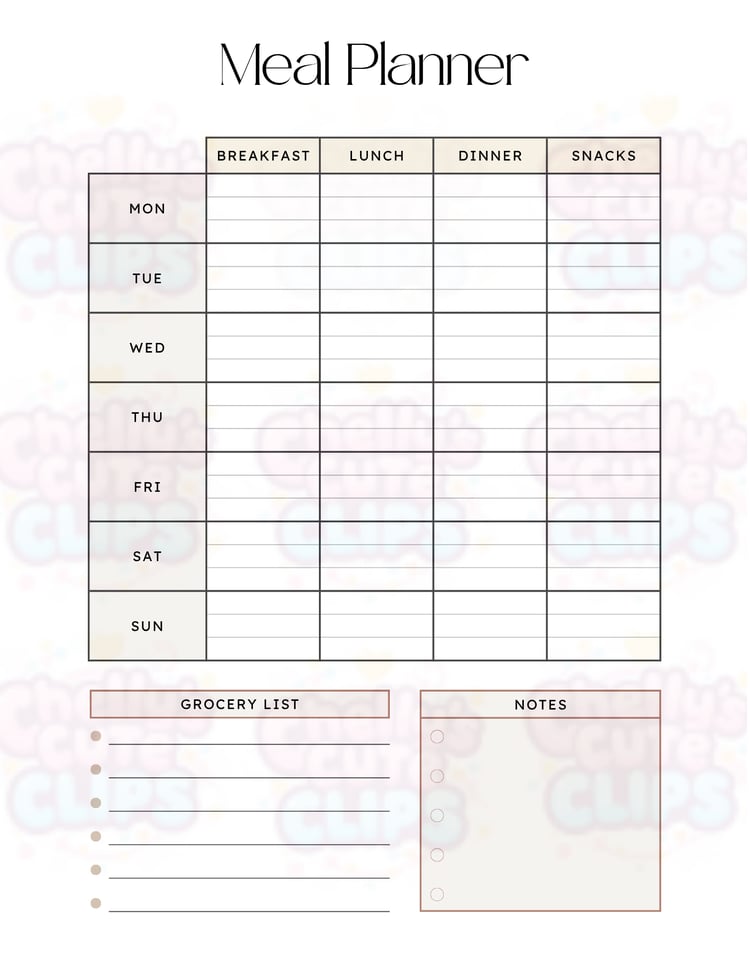 Meal Planner

| | BREAKFAST | LUNCH | DINNER | SNACKS |
|---|---|---|---|---|
| MON | | | | |
| TUE | | | | |
| WED | | | | |
| THU | | | | |
| FRI | | | | |
| SAT | | | | |
| SUN | | | | |

GROCERY LIST

NOTES

Chally's Cute Clips